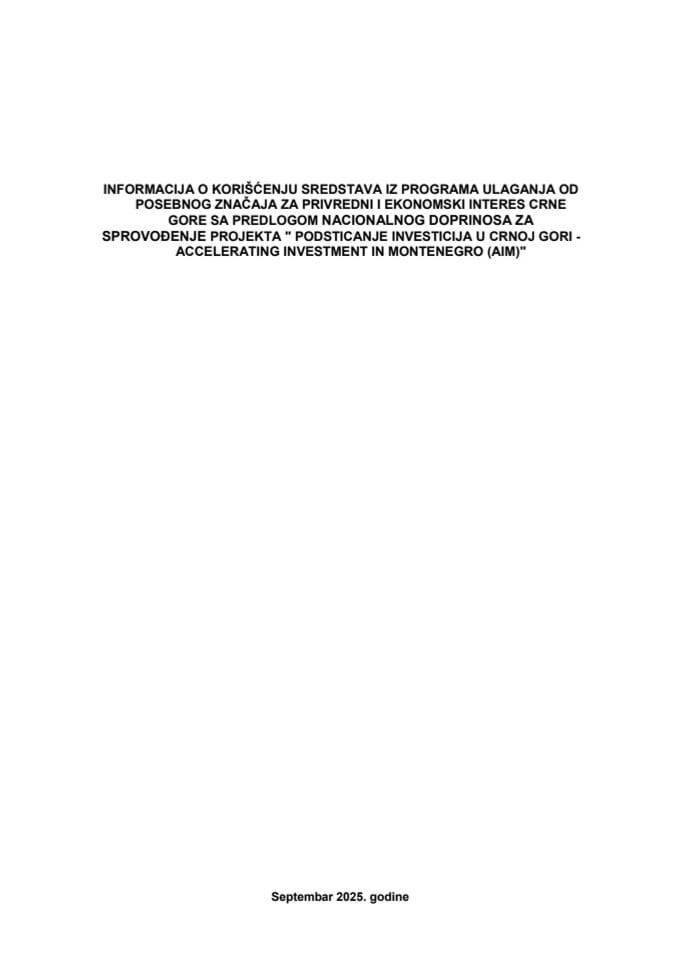 INFORMACIJA O KORIŠĆENJU SREDSTAVA IZ PROGRAMA ULAGANJA OD POSEBNOG ZNAČAJA ZA PRIVREDNI I EKONOMSKI INTERES CRNE GORE SA PREDLOGOM NACIONALNOG DOPRINOSA ZA SPROVOĐENJE PROJEKTA " PODSTICANJE INVESTICIJA U CRNOJ GORI - ACCELERATING INVESTMENT IN MONTENEGRO (AIM)"

Septembar 2025. godine